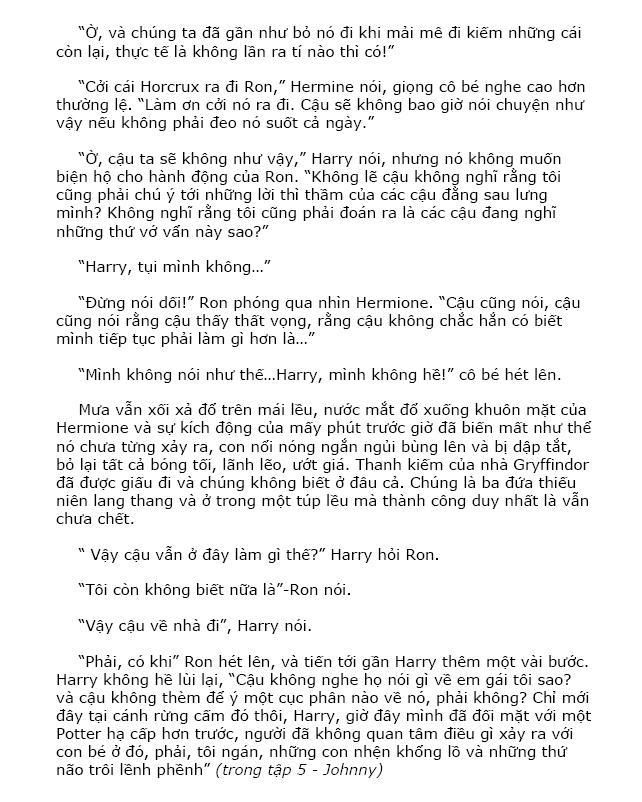 "Ờ, và chúng ta đã gần như bỏ nó đi khi mải mê đi kiếm những cái còn lại, thực tế là không lần ra tí nào thì có!"

"Cởi cái Horcrux ra đi Ron," Hermine nói, giọng cô bé nghe cao hơn thường lệ. "Làm ơn cởi nó ra đi. Cậu sẽ không bao giờ nói chuyện như vậy nếu không phải đeo nó suốt cả ngày."

"Ờ, cậu ta sẽ không như vậy," Harry nói, nhưng nó không muốn biện hộ cho hành động của Ron. "Không lẽ cậu không nghĩ rằng tôi cũng phải chú ý tới những lời thì thầm của các cậu đằng sau lưng mình? Không nghĩ rằng tôi cũng phải đoán ra là các cậu đang nghĩ những thứ vớ vẩn này sao?"

"Harry, tụi mình không..."

"Đừng nói dối!" Ron phóng qua nhìn Hermione. "Cậu cũng nói, cậu cũng nói rằng cậu thấy thất vọng, rằng cậu không chắc hẳn có biết mình tiếp tục phải làm gì hơn là..."

"Mình không nói như thế...Harry, mình không hề!" cô bé hét lên.

Mưa vẫn xối xả đổ trên mái lều, nước mắt đổ xuống khuôn mặt của Hermione và sự kích động của mấy phút trước giờ đã biến mất như thể nó chưa từng xảy ra, con nổi nóng ngắn ngủi bùng lên và bị dập tắt, bỏ lại tất cả bóng tối, lãnh lẽo, ướt giá. Thanh kiếm của nhà Gryffindor đã được giấu đi và chúng không biết ở đâu cả. Chúng là ba đứa thiếu niên lang thang và ở trong một túp lều mà thành công duy nhất là vẫn chưa chết.

" Vậy cậu vẫn ở đây làm gì thế?" Harry hỏi Ron.

"Tôi còn không biết nữa là"-Ron nói.

"Vậy cậu về nhà đi", Harry nói.

"Phải, có khi" Ron hét lên, và tiến tới gần Harry thêm một vài bước. Harry không hề lùi lại, "Cậu không nghe họ nói gì về em gái tôi sao? và cậu không thèm để ý một cục phân nào về nó, phải không? Chỉ mới đây tại cánh rừng cấm đó thôi, Harry, giờ đây mình đã đối mặt với một Potter hạ cấp hơn trước, người đã không quan tâm điều gì xảy ra với con bé ở đó, phải, tôi ngán, những con nhện khổng lồ và những thứ não trôi lềnh phềnh" (trong tập 5 - Johnny)